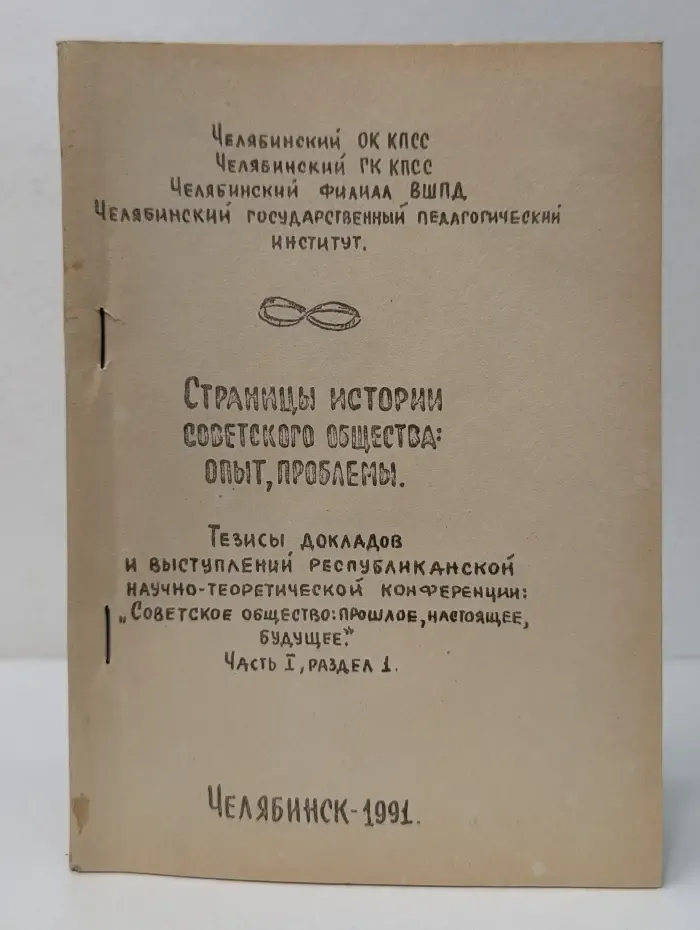 Челябинский ОК КПСС
Челябинский ГК КПСС
Челябинский филиал ВШПД
Челябинский государственный педагогический институт.

Страницы истории советского общества: опыт, проблемы.

Тезисы докладов и выступлений республиканской научно-теоретической конференции: „Советское общество: прошлое, настоящее, будущее."
Часть I, раздел 1.

Челябинск-1991.